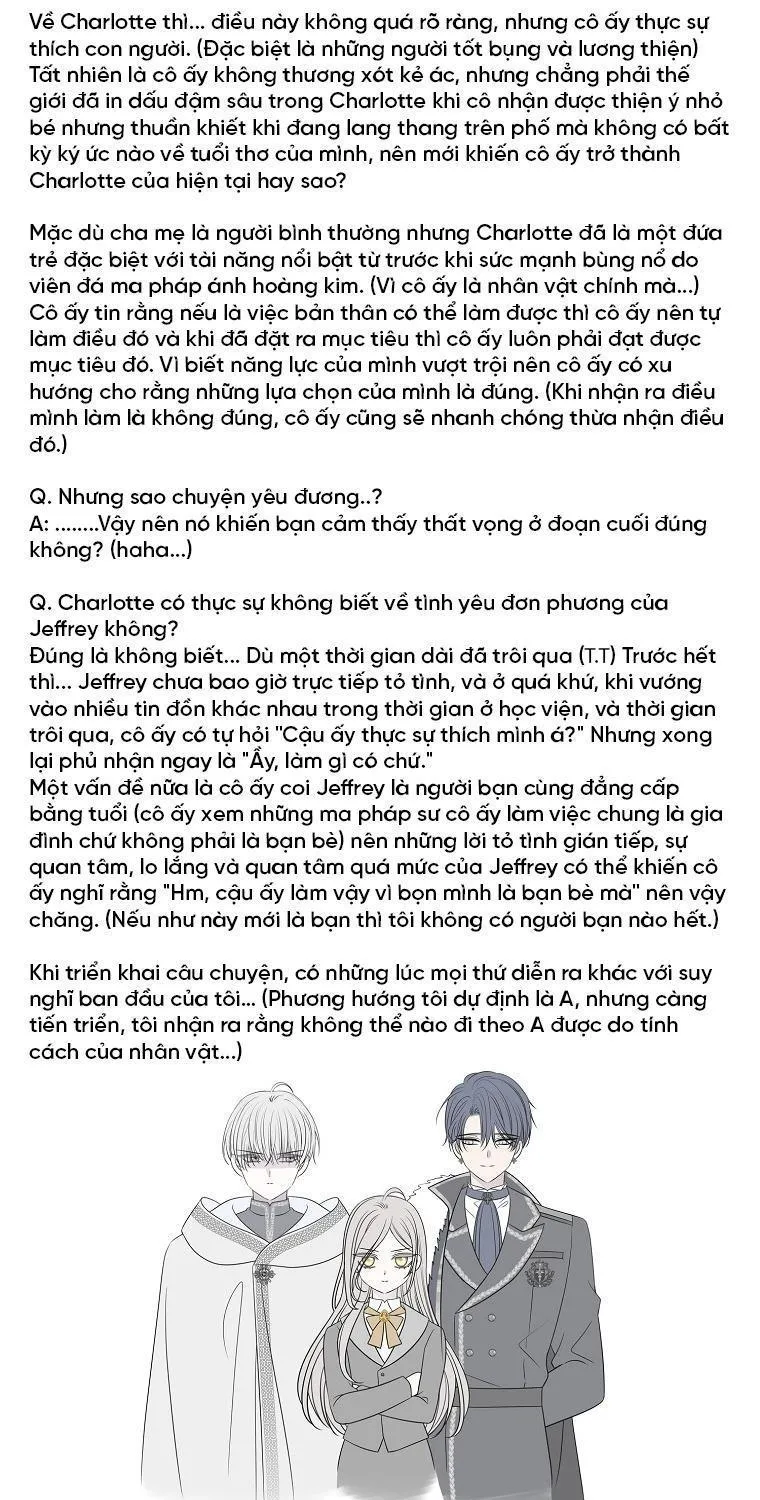 Về Charlotte thì... điều này không quá rõ ràng, nhưng cô ấy thực sự thích con người. (Đặc biệt là những người tốt bụng và lương thiện) Tất nhiên là cô ấy không thương xót kẻ ác, nhưng chẳng phải thế giới đã in dấu đậm sâu trong Charlotte khi cô nhận được thiện ý nhỏ bé nhưng thuần khiết khi đang lang thang trên phố mà không có bất kỳ ký ức nào về tuổi thơ của mình, nên mới khiến cô ấy trở thành Charlotte của hiện tại hay sao?

Mặc dù cha mẹ là người bình thường nhưng Charlotte đã là một đứa trẻ đặc biệt với tài năng nổi bật từ trước khi sức mạnh bùng nổ do viên đá ma pháp ánh hoàng kim. (Vì cô ấy là nhân vật chính mà...) Cô ấy tin rằng nếu là việc bản thân có thể làm được thì cô ấy nên tự làm điều đó và khi đã đặt ra mục tiêu thì cô ấy luôn phải đạt được mục tiêu đó. Vì biết năng lực của mình vượt trội nên cô ấy có xu hướng cho rằng những lựa chọn của mình là đúng. (Khi nhận ra điều mình làm là không đúng, cô ấy cũng sẽ nhanh chóng thừa nhận điều đó.)

Q. Nhưng sao chuyện yêu đương..?
A: ........Vậy nên nó khiến bạn cảm thấy thất vọng ở đoạn cuối đúng không? (haha...)

Q. Charlotte có thực sự không biết về tình yêu đơn phương của Jeffrey không?
Đúng là không biết... Dù một thời gian dài đã trôi qua (T.T) Trước hết thì... Jeffrey chưa bao giờ trực tiếp tỏ tình, và ở quá khứ, khi vướng vào nhiều tin đồn khác nhau trong thời gian ở học viện, và thời gian trôi qua, cô ấy có tự hỏi "Cậu ấy thực sự thích mình á?" Nhưng xong lại phủ nhận ngay là "Ầy, làm gì có chứ."
Một vấn đề nữa là cô ấy coi Jeffrey là người bạn cùng đẳng cấp bằng tuổi (cô ấy xem những ma pháp sư cô ấy làm việc chung là gia đình chứ không phải là bạn bè) nên những lời tỏ tình gián tiếp, sự quan tâm, lo lắng và quan tâm quá mức của Jeffrey có thể khiến cô ấy nghĩ rằng "Hm, cậu ấy làm vậy vì bọn mình là bạn bè mà" nên vậy chăng. (Nếu như này mới là bạn thì tôi không có người bạn nào hết.)

Khi triển khai câu chuyện, có những lúc mọi thứ diễn ra khác với suy nghĩ ban đầu của tôi... (Phương hướng tôi dự định là A, nhưng càng tiến triển, tôi nhận ra rằng không thể nào đi theo A được do tính cách của nhân vật...)